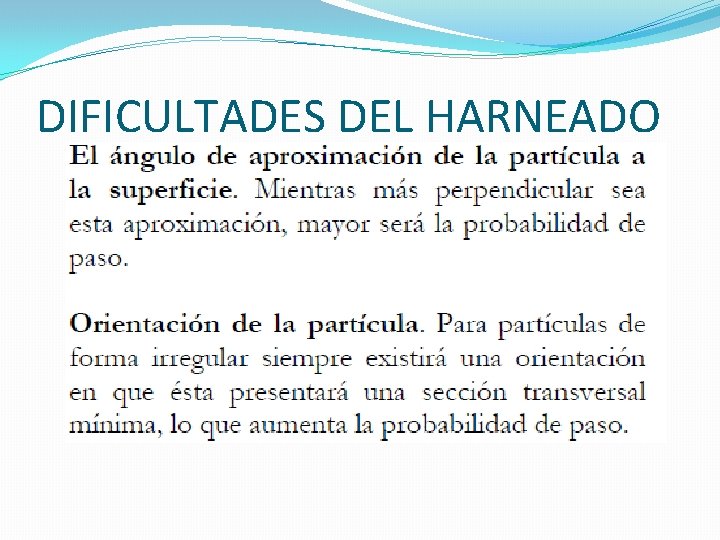 DIFICULTADES DEL HARNEADO

El ángulo de aproximación de la partícula a la superficie. Mientras más perpendicular sea esta aproximación, mayor será la probabilidad de paso.

Orientación de la partícula. Para partículas de forma irregular siempre existirá una orientación en que ésta presentará una sección transversal mínima, lo que aumenta la probabilidad de paso.